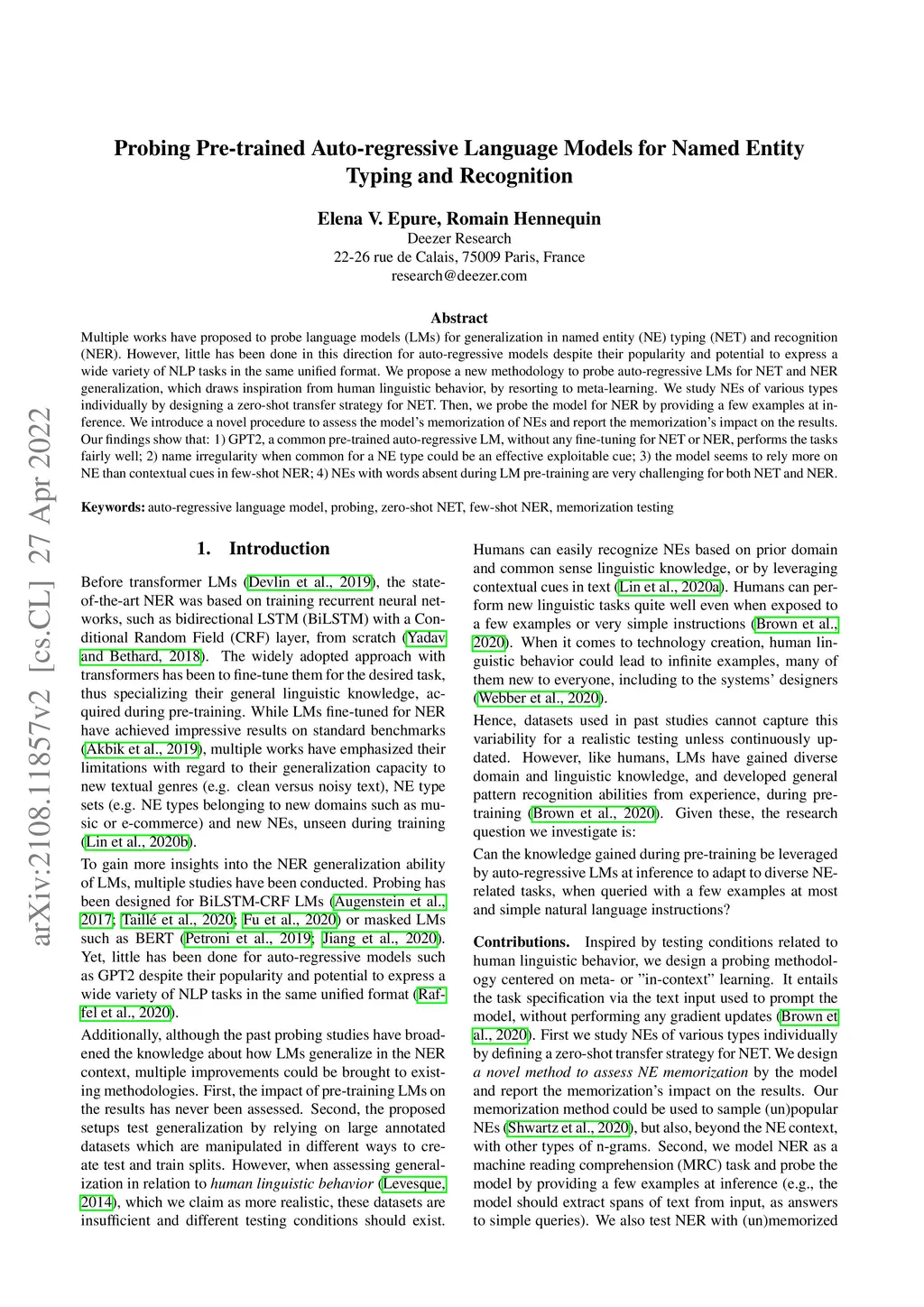 arXiv:2108.11857v2 [cs.CL] 27 Apr 2022

Probing Pre-trained Auto-regressive Language Models for Named Entity Typing and Recognition

Elena V. Epure, Romain Hennequin
Deezer Research
22-26 rue de Calais, 75009 Paris, France
research@deezer.com

Abstract
Multiple works have proposed to probe language models (LMs) for generalization in named entity (NE) typing (NET) and recognition (NER). However, little has been done in this direction for auto-regressive models despite their popularity and potential to express a wide variety of NLP tasks in the same unified format. We propose a new methodology to probe auto-regressive LMs for NET and NER generalization, which draws inspiration from human linguistic behavior, by resorting to meta-learning. We study NEs of various types individually by designing a zero-shot transfer strategy for NET. Then, we probe the model for NER by providing a few examples at inference. We introduce a novel procedure to assess the model's memorization of NEs and report the memorization's impact on the results. Our findings show that: 1) GPT2, a common pre-trained auto-regressive LM, without any fine-tuning for NET or NER, performs the tasks fairly well; 2) name irregularity when common for a NE type could be an effective exploitable cue; 3) the model seems to rely more on NE than contextual cues in few-shot NER; 4) NEs with words absent during LM pre-training are very challenging for both NET and NER.

Keywords: auto-regressive language model, probing, zero-shot NET, few-shot NER, memorization testing

1. Introduction

Before transformer LMs (Devlin et al., 2019), the state-of-the-art NER was based on training recurrent neural networks, such as bidirectional LSTM (BiLSTM) with a Conditional Random Field (CRF) layer, from scratch (Yadav and Bethard, 2018). The widely adopted approach with transformers has been to fine-tune them for the desired task, thus specializing their general linguistic knowledge, acquired during pre-training. While LMs fine-tuned for NER have achieved impressive results on standard benchmarks (Akbik et al., 2019), multiple works have emphasized their limitations with regard to their generalization capacity to new textual genres (e.g. clean versus noisy text), NE type sets (e.g. NE types belonging to new domains such as music or e-commerce) and new NEs, unseen during training (Lin et al., 2020b).

To gain more insights into the NER generalization ability of LMs, multiple studies have been conducted. Probing has been designed for BiLSTM-CRF LMs (Augenstein et al., 2017; Taillé et al., 2020; Fu et al., 2020) or masked LMs such as BERT (Petroni et al., 2019; Jiang et al., 2020). Yet, little has been done for auto-regressive models such as GPT2 despite their popularity and potential to express a wide variety of NLP tasks in the same unified format (Raffel et al., 2020).

Additionally, although the past probing studies have broadened the knowledge about how LMs generalize in the NER context, multiple improvements could be brought to existing methodologies. First, the impact of pre-training LMs on the results has never been assessed. Second, the proposed setups test generalization by relying on large annotated datasets which are manipulated in different ways to create test and train splits. However, when assessing generalization in relation to human linguistic behavior (Levesque, 2014), which we claim as more realistic, these datasets are insufficient and different testing conditions should exist.

Humans can easily recognize NEs based on prior domain and common sense linguistic knowledge, or by leveraging contextual cues in text (Lin et al., 2020a). Humans can perform new linguistic tasks quite well even when exposed to a few examples or very simple instructions (Brown et al., 2020). When it comes to technology creation, human linguistic behavior could lead to infinite examples, many of them new to everyone, including to the systems' designers (Webber et al., 2020).

Hence, datasets used in past studies cannot capture this variability for a realistic testing unless continuously updated. However, like humans, LMs have gained diverse domain and linguistic knowledge, and developed general pattern recognition abilities from experience, during pre-training (Brown et al., 2020). Given these, the research question we investigate is:

Can the knowledge gained during pre-training be leveraged by auto-regressive LMs at inference to adapt to diverse NE-related tasks, when queried with a few examples at most and simple natural language instructions?

Contributions. Inspired by testing conditions related to human linguistic behavior, we design a probing methodology centered on meta- or "in-context" learning. It entails the task specification via the text input used to prompt the model, without performing any gradient updates (Brown et al., 2020). First we study NEs of various types individually by defining a zero-shot transfer strategy for NET. We design a novel method to assess NE memorization by the model and report the memorization's impact on the results. Our memorization method could be used to sample (un)popular NEs (Shwartz et al., 2020), but also, beyond the NE context, with other types of n-grams. Second, we model NER as a machine reading comprehension (MRC) task and probe the model by providing a few examples at inference (e.g., the model should extract spans of text from input, as answers to simple queries). We also test NER with (un)memorized